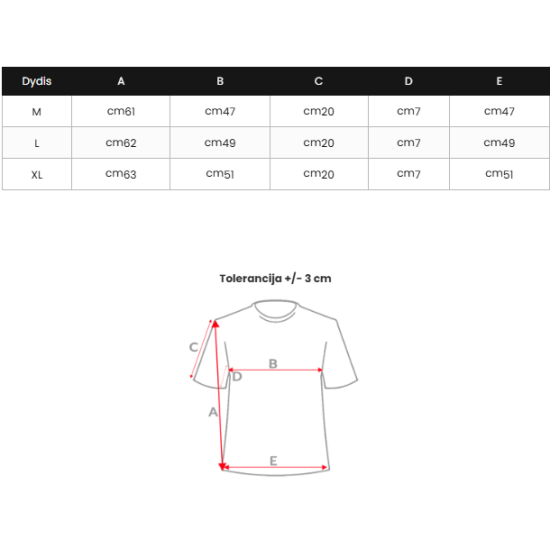 | Dydis | A | B | C | D | E |
|---|---|---|---|---|---|
| M | cm61 | cm47 | cm20 | cm7 | cm47 |
| L | cm62 | cm49 | cm20 | cm7 | cm49 |
| XL | cm63 | cm51 | cm20 | cm7 | cm51 |

Tolerancija +/- 3 cm

C
B
D
A
E